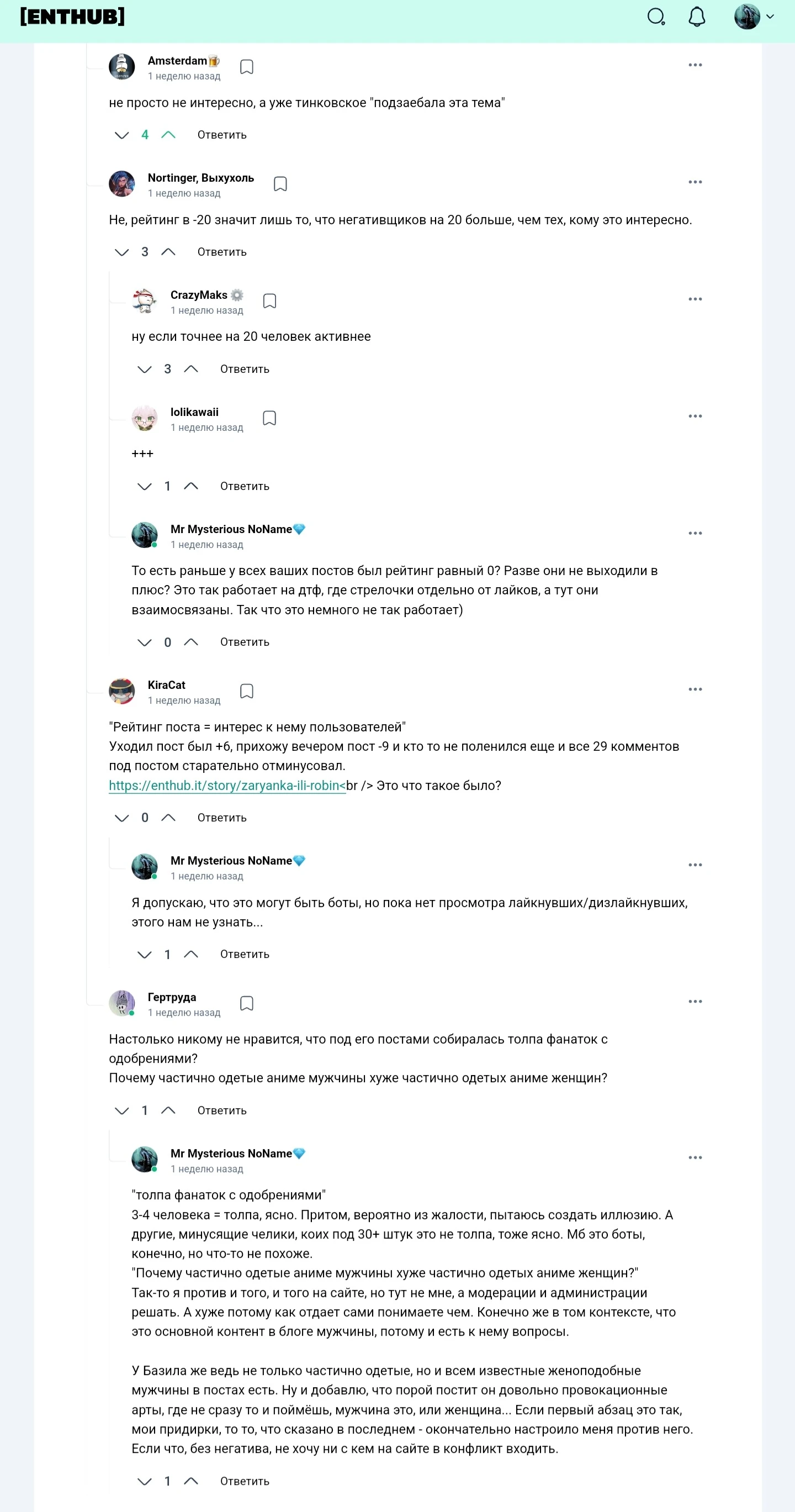 [ENTHUB]

Amsterdam
1 неделю назад

не просто не интересно, а уже тинковское "подзаебала эта тема"

4 Ответить

Nortinger, Выхухоль
1 неделю назад

Не, рейтинг в -20 значит лишь то, что негативщиков на 20 больше, чем тех, кому это интересно.

3 Ответить

CrazyMaks
1 неделю назад

ну если точнее на 20 человек активнее

3 Ответить

lolikawaii
1 неделю назад

+++

1 Ответить

Mr Mysterious NoName
1 неделю назад

То есть раньше у всех ваших постов был рейтинг равный 0? Разве они не выходили в плюс? Это так работает на дтф, где стрелочки отдельно от лайков, а тут они взаимосвязаны. Так что это немного не так работает)

0 Ответить

KiraCat
1 неделю назад

"Рейтинг поста = интерес к нему пользователей"
Уходил пост был +6, прихожу вечером пост -9 и кто то не поленился еще и все 29 комментов под постом старательно отминусовал.
https://enthub.it/story/zaryanka-ili-robin<br /> Это что такое было?

0 Ответить

Mr Mysterious NoName
1 неделю назад

Я допускаю, что это могут быть боты, но пока нет просмотра лайкнувших/дизлайкнувших, этого нам не узнать...

1 Ответить

Гертруда
1 неделю назад

Настолько никому не нравится, что под его постами собиралась толпа фанаток с одобрениями?
Почему частично одетые аниме мужчины хуже частично одетых аниме женщин?

1 Ответить

Mr Mysterious NoName
1 неделю назад

"толпа фанаток с одобрениями"
3-4 человека = толпа, ясно. Притом, вероятно из жалости, пытаюсь создать иллюзию. А другие, минусящие челики, коих под 30+ штук это не толпа, тоже ясно. Мб это боты, конечно, но что-то не похоже.
"Почему частично одетые аниме мужчины хуже частично одетых аниме женщин?"
Так-то я против и того, и того на сайте, но тут не мне, а модерации и администрации решать. А хуже потому как отдает сами понимаете чем. Конечно же в том контексте, что это основной контент в блоге мужчины, потому и есть к нему вопросы.

У Базила же ведь не только частично одетые, но и всем известные женоподобные мужчины в постах есть. Ну и добавлю, что порой постит он довольно провокационные арты, где не сразу то и поймёшь, мужчина это, или женщина... Если первый абзац это так, мои придирки, то то, что сказано в последнем - окончательно настроило меня против него. Если что, без негатива, не хочу ни с кем на сайте в конфликт входить.

1 Ответить